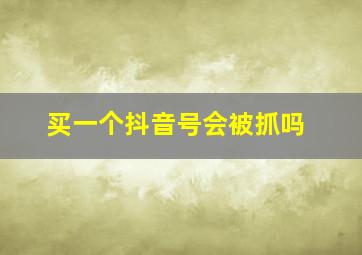 买一个抖音号会被抓吗